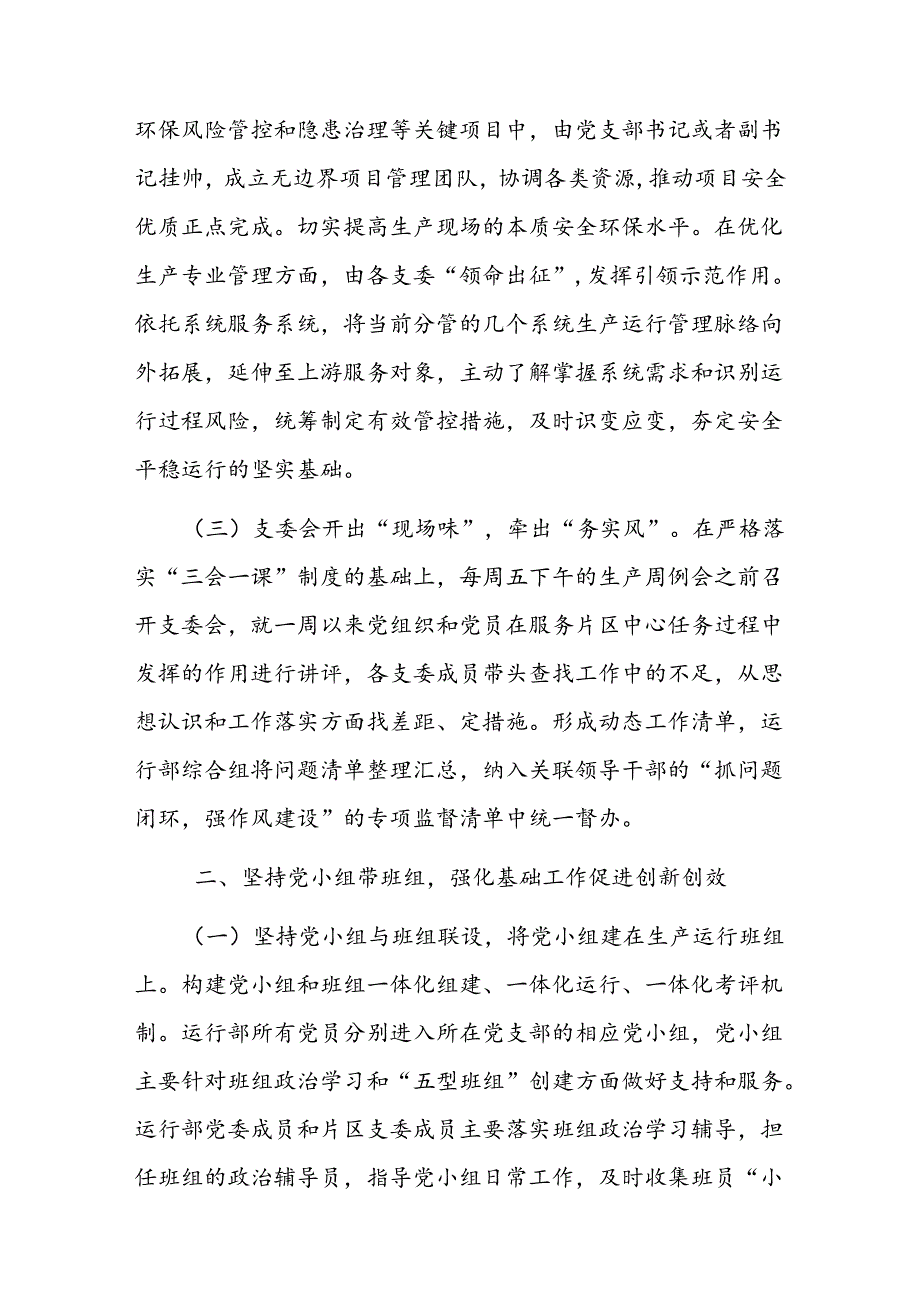 环保风险管控和隐患治理等关键项目中，由党支部书记或者副书记挂帅，成立无边界项目管理团队，协调各类资源，推动项目安全优质正点完成。切实提高生产现场的本质安全环保水平。在优化生产专业管理方面，由各支委“领命出征”，发挥引领示范作用。依托系统服务系统，将当前分管的几个系统生产运行管理脉络向外拓展，延伸至上游服务对象，主动了解掌握系统需求和识别运行过程风险，统筹制定有效管控措施，及时识变应变，夯定安全平稳运行的坚实基础。

（三）支委会开出“现场味”，牵出“务实风”。在严格落实“三会一课”制度的基础上，每周五下午的生产周例会之前召开支委会，就一周以来党组织和党员在服务片区中心任务过程中发挥的作用进行讲评，各支委成员带头查找工作中的不足，从思想认识和工作落实方面找差距、定措施。形成动态工作清单，运行部综合组将问题清单整理汇总，纳入关联领导干部的“抓问题闭环，强作风建设”的专项监督清单中统一督办。

二、坚持党小组带班组，强化基础工作促进创新创效

（一）坚持党小组与班组联设，将党小组建在生产运行班组上。构建党小组和班组一体化组建、一体化运行、一体化考评机制。运行部所有党员分别进入所在党支部的相应党小组，党小组主要针对班组政治学习和“五型班组”创建方面做好支持和服务。运行部党委成员和片区支委成员主要落实班组政治学习辅导，担任班组的政治辅导员，指导党小组日常工作，及时收集班员“小